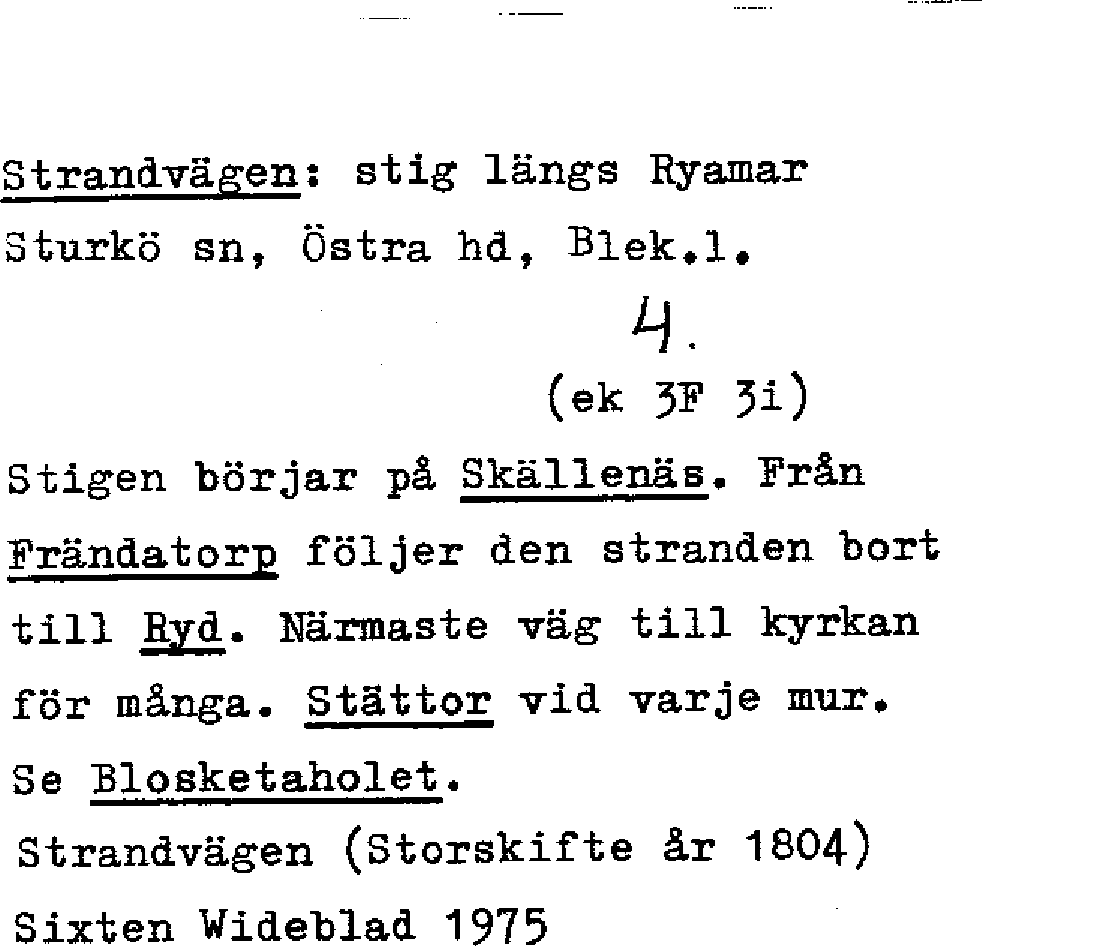 Strandvägen: stig längs Ryamar
Sturkö sn, Östra hd, Blek.l.

4.

(ek 3F 3i)

Stigen börjar på Skällenäs. Från Frändatorp följer den stranden bort till Ryd. Närmaste väg till kyrkan för många. Stättor vid varje mur.
Se Blosketaholet.
Strandvägen (Storskifte år 1804)
Sixten Wideblad 1975